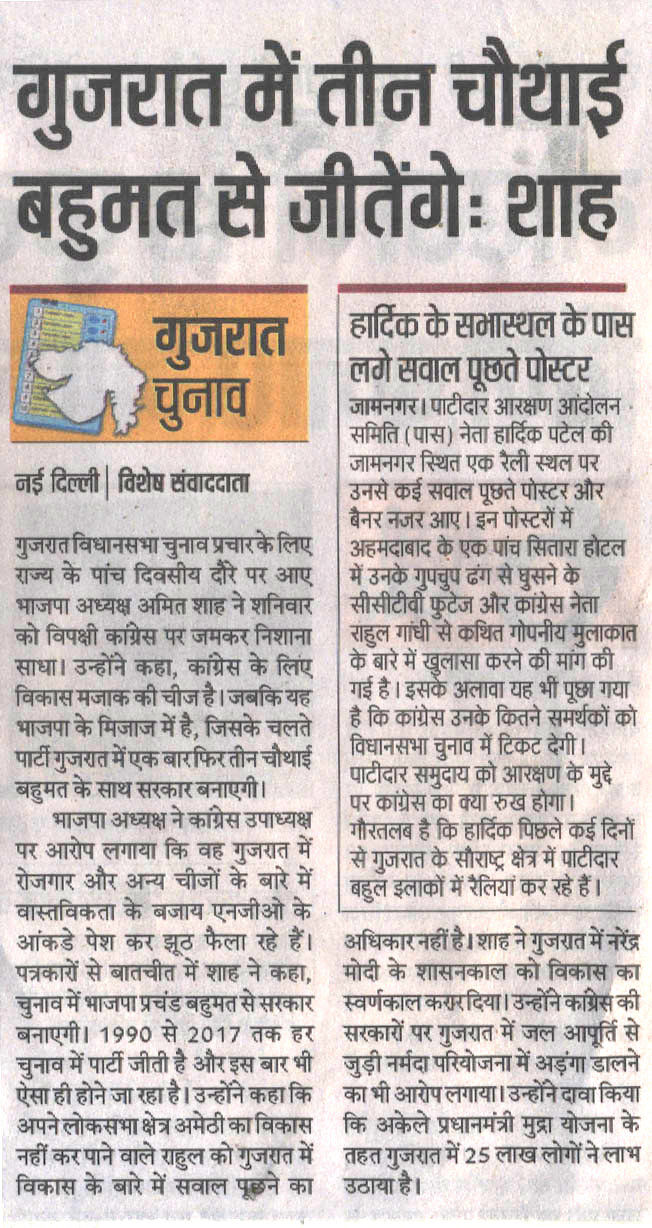 गुजरात में तीन चौथाई बहुमत से जीतेंगे: शाह

गुजरात चुनाव

नई दिल्ली | विशेष संवाददाता

गुजरात विधानसभा चुनाव प्रचार के लिए राज्य के पांच दिवसीय दौरे पर आए भाजपा अध्यक्ष अमित शाह ने शनिवार को विपक्षी कांग्रेस पर जमकर निशाना साधा। उन्होंने कहा, कांग्रेस के लिए विकास मजाक की चीज है। जबकि यह भाजपा के मिजाज में है, जिसके चलते पार्टी गुजरात में एक बार फिर तीन चौथाई बहुमत के साथ सरकार बनाएगी।

भाजपा अध्यक्ष ने कांग्रेस उपाध्यक्ष पर आरोप लगाया कि वह गुजरात में रोजगार और अन्य चीजों के बारे में वास्तविकता के बजाय एनजीओ के आंकडे पेश कर झूठ फैला रहे हैं। पत्रकारों से बातचीत में शाह ने कहा, चुनाव में भाजपा प्रचंड बहुमत से सरकार बनाएगी। 1990 से 2017 तक हर चुनाव में पार्टी जीती है और इस बार भी ऐसा ही होने जा रहा है। उन्होंने कहा कि अपने लोकसभा क्षेत्र अमेठी का विकास नहीं कर पाने वाले राहुल को गुजरात में विकास के बारे में सवाल पूछने का अधिकार नहीं है। शाह ने गुजरात में नरेंद्र मोदी के शासनकाल को विकास का स्वर्णकाल करार दिया। उन्होंने कांग्रेस की सरकारों पर गुजरात में जल आपूर्ति से जुड़ी नर्मदा परियोजना में अड़ंगा डालने का भी आरोप लगाया। उन्होंने दावा किया कि अकेले प्रधानमंत्री मुद्रा योजना के तहत गुजरात में 25 लाख लोगों ने लाभ उठाया है।

हार्दिक के सभास्थल के पास लगे सवाल पूछते पोस्टर

जामनगर। पाटीदार आरक्षण आंदोलन समिति (पास) नेता हार्दिक पटेल की जामनगर स्थित एक रैली स्थल पर उनसे कई सवाल पूछते पोस्टर और बैनर नजर आए। इन पोस्टरों में अहमदाबाद के एक पांच सितारा होटल में उनके गुपचुप ढंग से घुसने के सीसीटीवी फुटेज और कांग्रेस नेता राहुल गांधी से कथित गोपनीय मुलाकात के बारे में खुलासा करने की मांग की गई है। इसके अलावा यह भी पूछा गया है कि कांग्रेस उनके कितने समर्थकों को विधानसभा चुनाव में टिकट देगी। पाटीदार समुदाय को आरक्षण के मुद्दे पर कांग्रेस का क्या रुख होगा। गौरतलब है कि हार्दिक पिछले कई दिनों से गुजरात के सौराष्ट्र क्षेत्र में पाटीदार बहुल इलाकों में रैलियां कर रहे हैं।